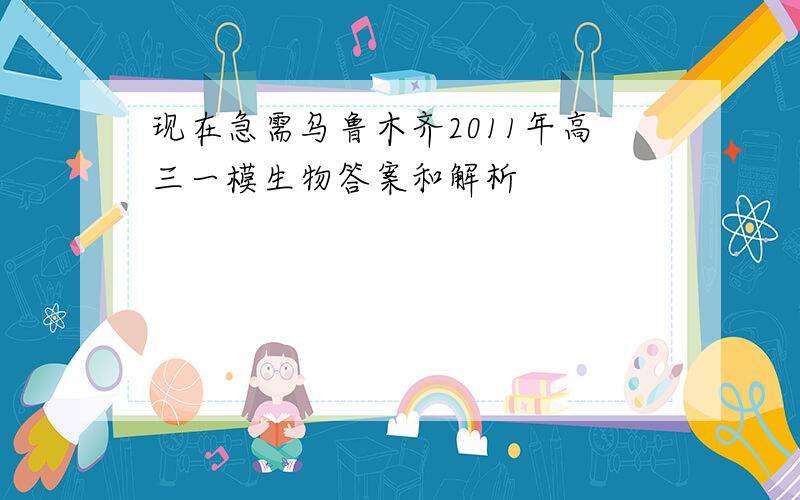 现在急需乌鲁木齐2011年高三一模生物答案和解析